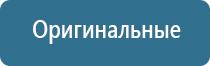 Оригинальные